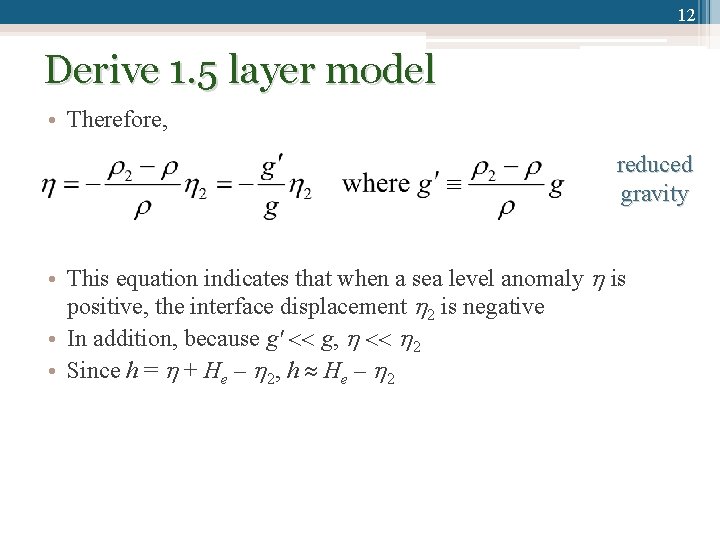 12

Derive 1.5 layer model

• Therefore,

$\eta = -\frac{\rho_2 - \rho}{\rho}\eta_2 = -\frac{g'}{g}\eta_2$ where $g' \equiv \frac{\rho_2 - \rho}{\rho} g$

reduced gravity

• This equation indicates that when a sea level anomaly $\eta$ is positive, the interface displacement $\eta_2$ is negative
• In addition, because $g' << g$, $\eta << \eta_2$
• Since $h = \eta + H_e - \eta_2$, $h \approx H_e - \eta_2$